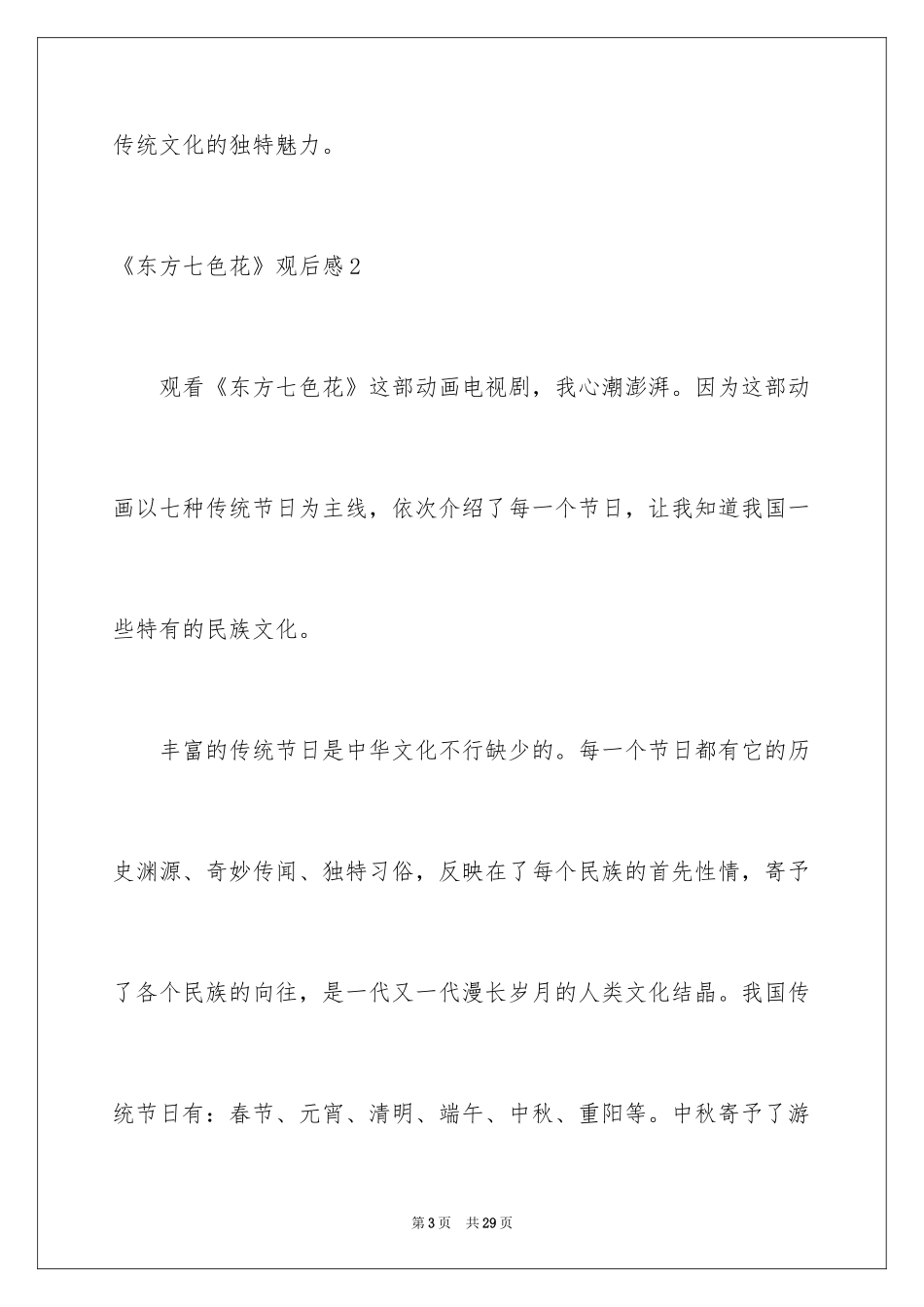 传统文化的独特魅力。

《东方七色花》观后感2

观看《东方七色花》这部动画电视剧，我心潮澎湃。因为这部动画以七种传统节日为主线，依次介绍了每一个节日，让我知道我国一些特有的民族文化。

丰富的传统节日是中华文化不行缺少的。每一个节日都有它的历史渊源、奇妙传闻、独特习俗，反映在了每个民族的首先性情，寄予了各个民族的向往，是一代又一代漫长岁月的人类文化结晶。我国传统节日有：春节、元宵、清明、端午、中秋、重阳等。中秋寄予了游

第3页　共29页